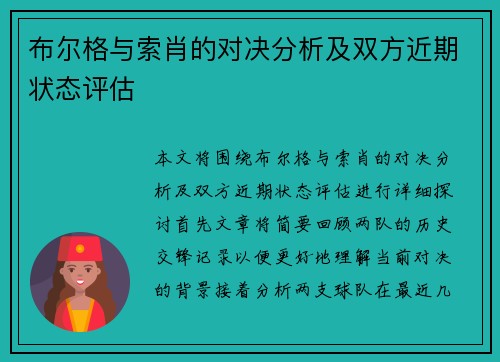 布尔格与索肖的对决分析及双方近期状态评估

本文将围绕布尔格与索肖的对决分析及双方近期状态评估进行详细探讨首先文章将简要回顾两队的历史交锋记录以便更好地理解当前对决的背景接着分析两支球队在最近几